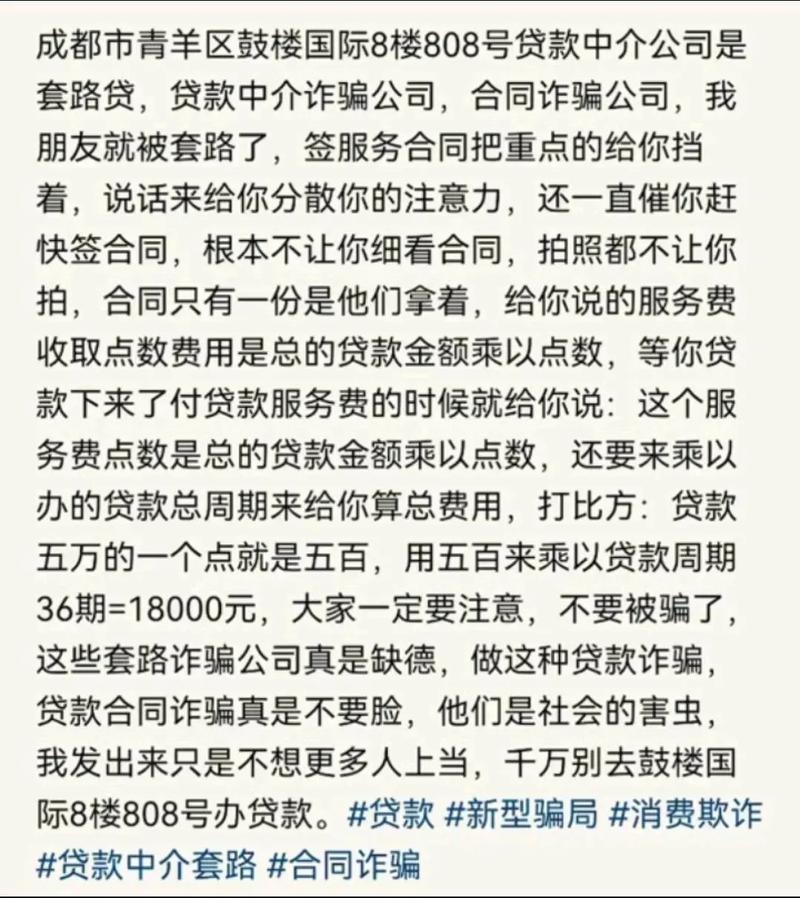 成都市青羊区鼓楼国际8楼808号贷款中介公司是套路贷，贷款中介诈骗公司，合同诈骗公司，我朋友就被套路了，签服务合同把重点的给你挡着，说话来给你分散你的注意力，还一直催你赶快签合同，根本不让你细看合同，拍照都不让你拍，合同只有一份是他们拿着，给你说的服务费收取点数费用是总的贷款金额乘以点数，等你贷款下来了付贷款服务费的时候就给你说：这个服务费点数是总的贷款金额乘以点数，还要来乘以办的贷款总周期来给你算总费用，打比方：贷款五万的一个点就是五百，用五百来乘以贷款周期36期=18000元，大家一定要注意，不要被骗了，这些套路诈骗公司真是缺德，做这种贷款诈骗，贷款合同诈骗真是不要脸，他们是社会的害虫，我发出来只是不想更多人上当，千万别去鼓楼国际8楼808号办贷款。#贷款 #新型骗局 #消费欺诈 #贷款中介套路 #合同诈骗